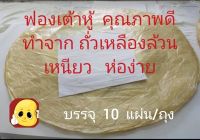 ฟองเต้าหู้ คุณภาพดี
ทำจาก ถั่วเหลืองล้วน
เหนียว ห่อง่าย

บรรจุ 10 แผ่น/ถุง